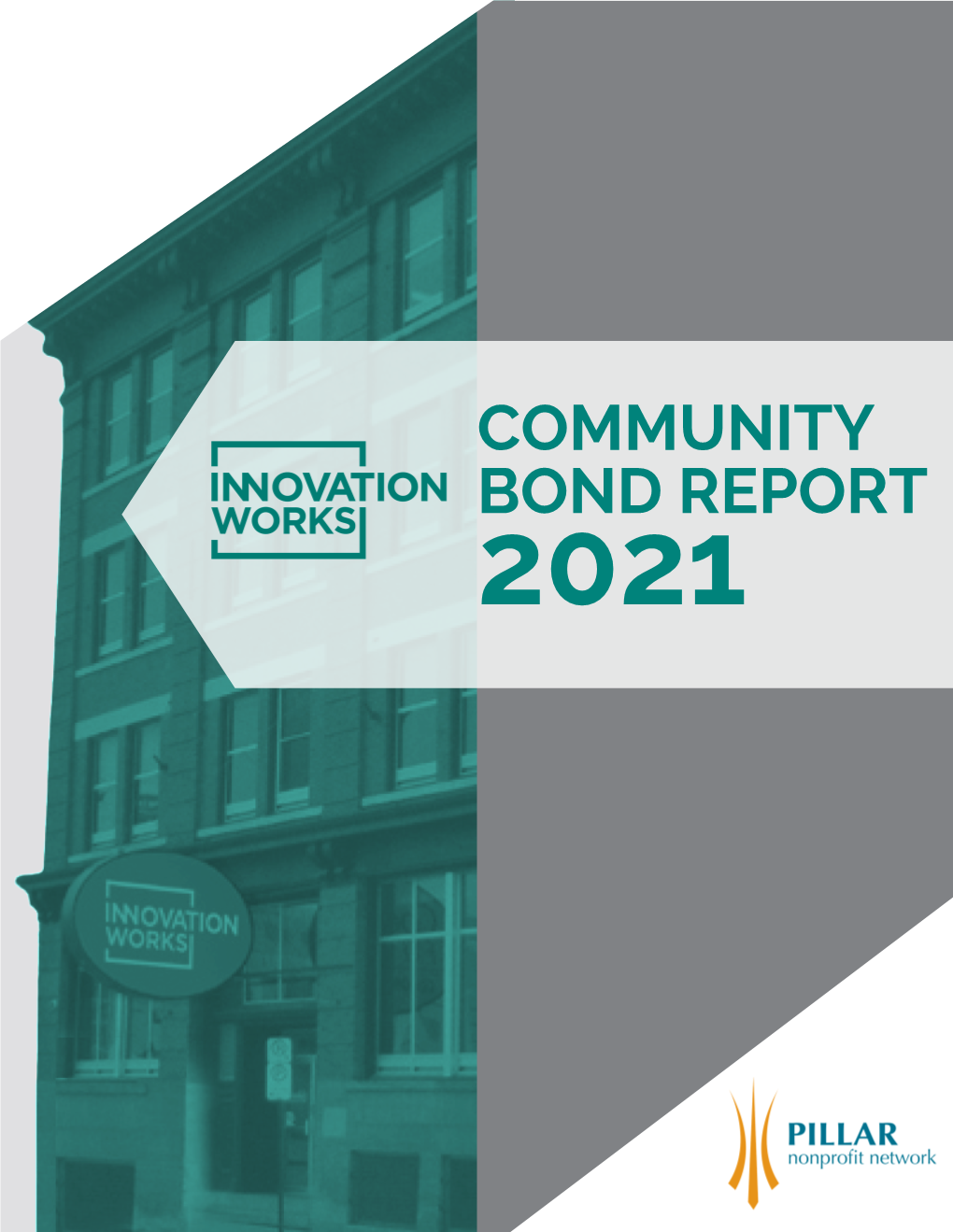 INNOVATION WORKS

COMMUNITY BOND REPORT 2021

INNOVATION WORKS

PILLAR nonprofit network